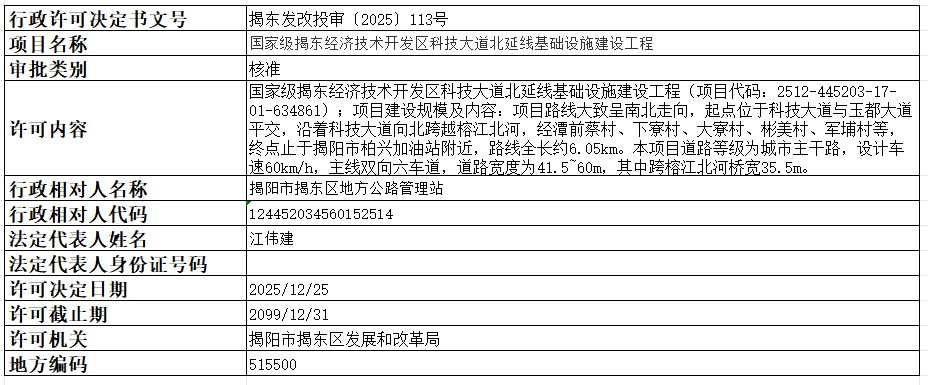 | 行政许可决定书文号 | 揭东发改投审〔2025〕113号 |
|---|---|
| 项目名称 | 国家级揭东经济技术开发区科技大道北延线基础设施建设工程 |
| 审批类别 | 核准 |
| 许可内容 | 国家级揭东经济技术开发区科技大道北延线基础设施建设工程（项目代码：2512-445203-17-01-634861）；项目建设规模及内容：项目路线大致呈南北走向，起点位于科技大道与玉都大道平交，沿着科技大道向北跨越榕江北河，经潭前蔡村、下寮村、大寮村、彬美村、军埔村等，终点止于揭阳市柏兴加油站附近，路线全长约6.05km。本项目道路等级为城市主干路，设计车速60km/h，主线双向六车道，道路宽度为41.5~60m，其中跨榕江北河桥宽35.5m。 |
| 行政相对人名称 | 揭阳市揭东区地方公路管理站 |
| 行政相对人代码 | 124452034560152514 |
| 法定代表人姓名 | 江伟建 |
| 法定代表人身份证号码 | |
| 许可决定日期 | 2025/12/25 |
| 许可截止期 | 2099/12/31 |
| 许可机关 | 揭阳市揭东区发展和改革局 |
| 地方编码 | 515500 |